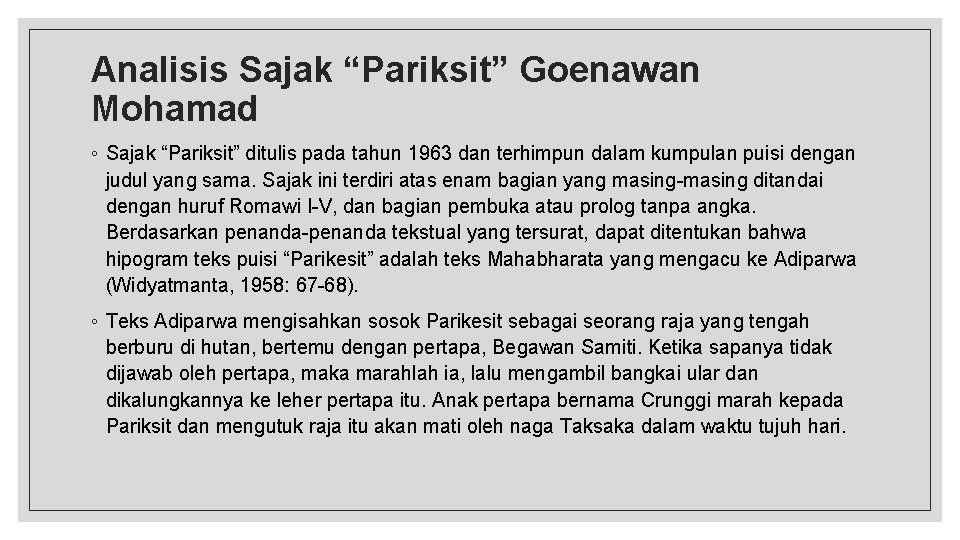 Analisis Sajak “Pariksit” Goenawan Mohamad

◦ Sajak “Pariksit” ditulis pada tahun 1963 dan terhimpun dalam kumpulan puisi dengan judul yang sama. Sajak ini terdiri atas enam bagian yang masing-masing ditandai dengan huruf Romawi I-V, dan bagian pembuka atau prolog tanpa angka. Berdasarkan penanda-penanda tekstual yang tersurat, dapat ditentukan bahwa hipogram teks puisi “Parikesit” adalah teks Mahabharata yang mengacu ke Adiparwa (Widyatmanta, 1958: 67-68).

◦ Teks Adiparwa mengisahkan sosok Parikesit sebagai seorang raja yang tengah berburu di hutan, bertemu dengan pertapa, Begawan Samiti. Ketika sapanya tidak dijawab oleh pertapa, maka marahlah ia, lalu mengambil bangkai ular dan dikalungkannya ke leher pertapa itu. Anak pertapa bernama Crunggi marah kepada Pariksit dan mengutuk raja itu akan mati oleh naga Taksaka dalam waktu tujuh hari.